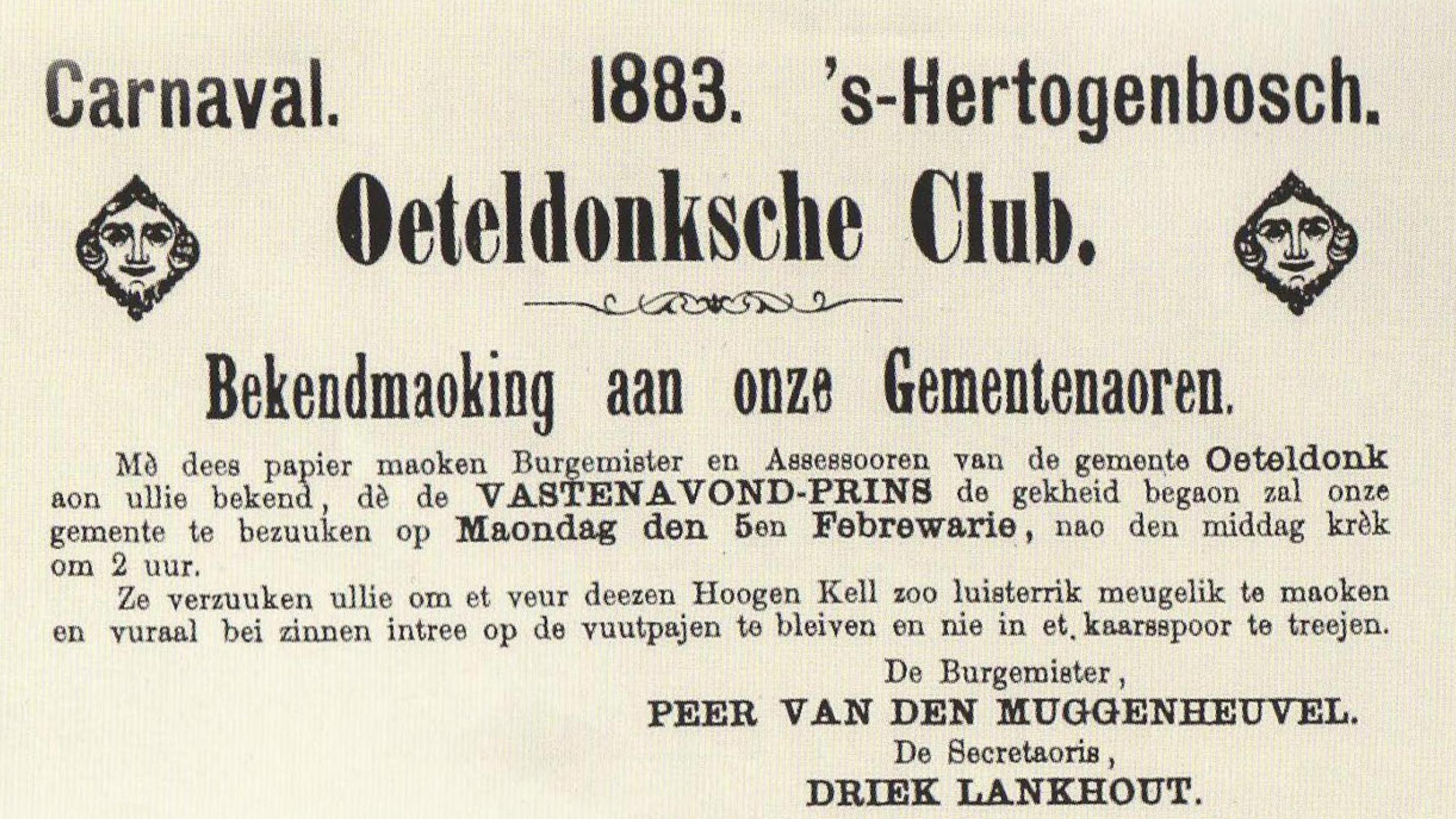 Carnaval. 1883. 's-Hertogenbosch.

Oeteldonksche Club.

Bekendmaoking aan onze Gementenaoren.

Mè dees papier maoken Burgemister en Assessooren van de gemente Oeteldonk aon ullie bekend, dè de VASTENAVOND-PRINS de gekheid begaon zal onze gemente te bezuuken op Maondag den 5en Febrewarie, nao den middag krèk om 2 uur.

Ze verzuuken ullie om et veur deezen Hoogen Kell zoo luisterrik meugelik te maoken en vuraal bei zinnen intree op de vuutpajen te bleiven en nie in et kaarsspoor te treejen.

De Burgemister,
PEER VAN DEN MUGGENHEUVEL.
De Secretaoris,
DRIEK LANKHOUT.